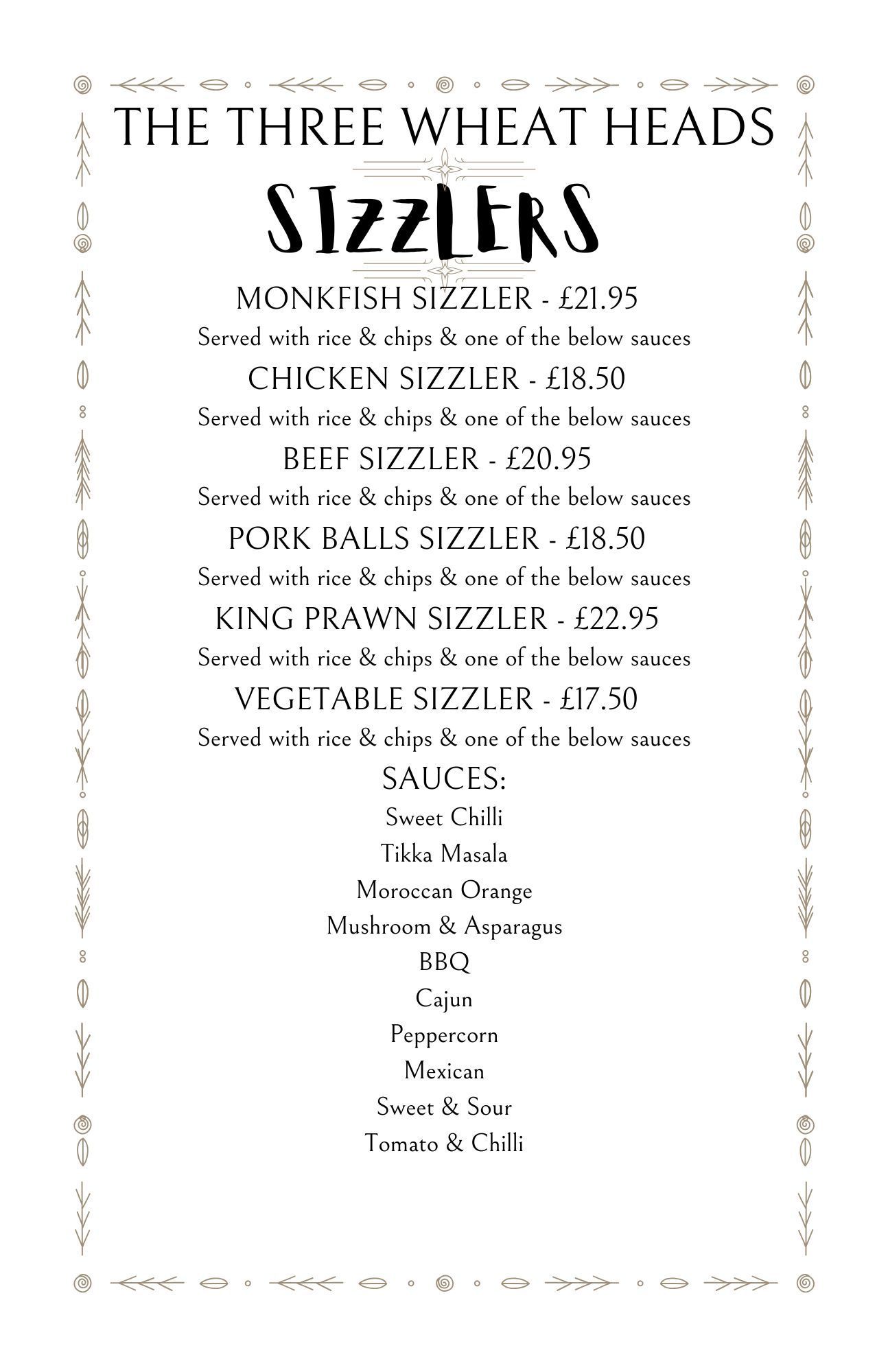 THE THREE WHEAT HEADS

SIZZLERS

MONKFISH SIZZLER - £21.95
Served with rice & chips & one of the below sauces

CHICKEN SIZZLER - £18.50
Served with rice & chips & one of the below sauces

BEEF SIZZLER - £20.95
Served with rice & chips & one of the below sauces

PORK BALLS SIZZLER - £18.50
Served with rice & chips & one of the below sauces

KING PRAWN SIZZLER - £22.95
Served with rice & chips & one of the below sauces

VEGETABLE SIZZLER - £17.50
Served with rice & chips & one of the below sauces

SAUCES:
Sweet Chilli
Tikka Masala
Moroccan Orange
Mushroom & Asparagus
BBQ
Cajun
Peppercorn
Mexican
Sweet & Sour
Tomato & Chilli